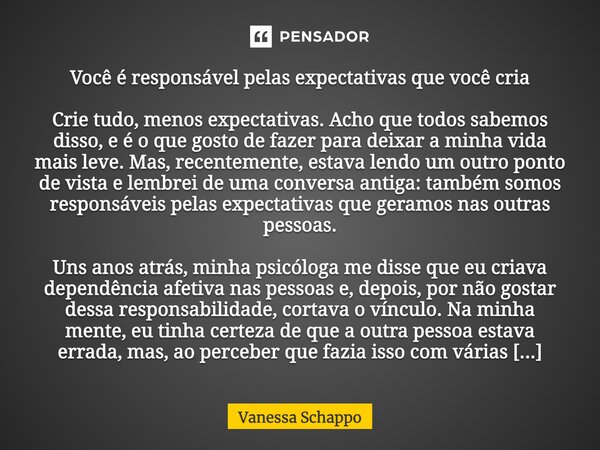 PENSADOR

Você é responsável pelas expectativas que você cria

Crie tudo, menos expectativas. Acho que todos sabemos disso, e é o que gosto de fazer para deixar a minha vida mais leve. Mas, recentemente, estava lendo um outro ponto de vista e lembrei de uma conversa antiga: também somos responsáveis pelas expectativas que geramos nas outras pessoas.

Uns anos atrás, minha psicóloga me disse que eu criava dependência afetiva nas pessoas e, depois, por não gostar dessa responsabilidade, cortava o vínculo. Na minha mente, eu tinha certeza de que a outra pessoa estava errada, mas, ao perceber que fazia isso com várias [...]

Vanessa Schappo